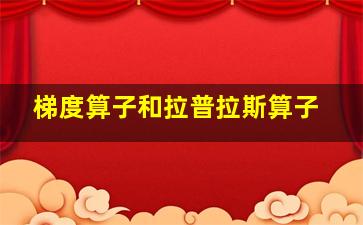 梯度算子和拉普拉斯算子